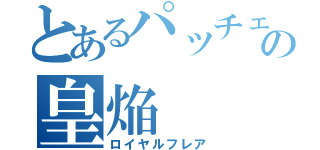 とあるパッチェの
皇焔
ロイヤルフレア